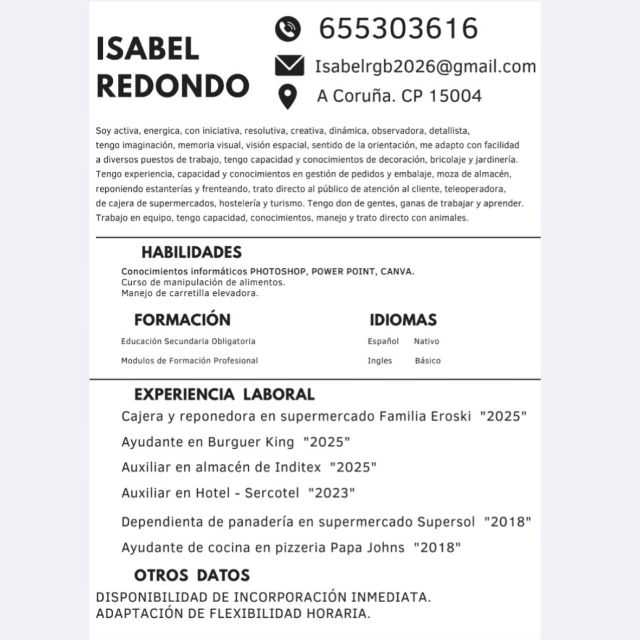 ISABEL REDONDO

655303616

Isabelrgb2026@gmail.com

A Coruña. CP 15004

Soy activa, energica, con iniciativa, resolutiva, creativa, dinámica, observadora, detallista, tengo imaginación, memoria visual, visión espacial, sentido de la orientación, me adapto con facilidad a diversos puestos de trabajo, tengo capacidad y conocimientos de decoración, bricolaje y jardinería. Tengo experiencia, capacidad y conocimientos en gestión de pedidos y embalaje, moza de almacén, reponiendo estanterías y frenteando, trato directo al público de atención al cliente, teleoperadora, de cajera de supermercados, hostelería y turismo. Tengo don de gentes, ganas de trabajar y aprender. Trabajo en equipo, tengo capacidad, conocimientos, manejo y trato directo con animales.

HABILIDADES

Conocimientos informáticos PHOTOSHOP, POWER POINT, CANVA.
Curso de manipulación de alimentos.
Manejo de carretilla elevadora.

FORMACIÓN

Educación Secundaria Obligatoria

Modulos de Formación Profesional

IDIOMAS

Español Nativo

Ingles Básico

EXPERIENCIA LABORAL

Cajera y reponedora en supermercado Familia Eroski "2025"

Ayudante en Burguer King "2025"

Auxiliar en almacén de Inditex "2025"

Auxiliar en Hotel - Sercotel "2023"

Dependienta de panadería en supermercado Supersol "2018"

Ayudante de cocina en pizzeria Papa Johns "2018"

OTROS DATOS

DISPONIBILIDAD DE INCORPORACIÓN INMEDIATA.
ADAPTACIÓN DE FLEXIBILIDAD HORARIA.